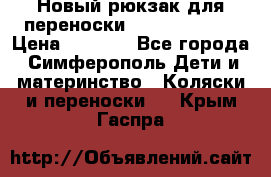 Новый рюкзак для переноски
Цена Все города Симферополь Дети и материнство Коляски и переноски Крым Гаспра

http://Объявлений.сайт